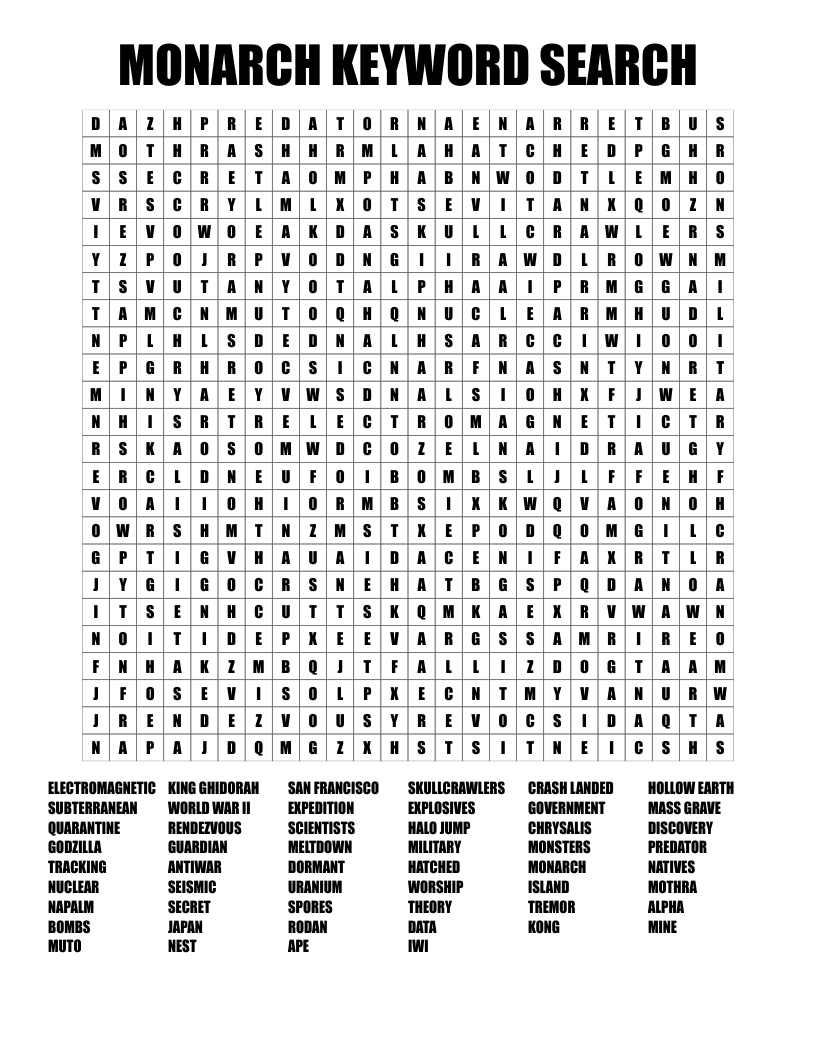 MONARCH KEYWORD SEARCH

| D | A | Z | H | P | R | E | D | A | T | O | R | N | A | E | N | A | R | R | E | T | B | U | S |
|---|---|---|---|---|---|---|---|---|---|---|---|---|---|---|---|---|---|---|---|---|---|---|---|
| M | O | T | H | R | A | S | H | H | R | M | L | A | H | A | T | C | H | E | D | P | G | H | R |
| S | S | E | C | R | E | T | A | O | M | P | H | A | B | N | W | O | D | T | L | E | M | H | O |
| V | R | S | C | R | Y | L | M | L | X | O | T | S | E | V | I | T | A | N | X | Q | O | Z | N |
| I | E | V | O | W | O | E | A | K | D | A | S | K | U | L | L | C | R | A | W | L | E | R | S |
| Y | Z | P | O | J | R | P | V | O | D | N | G | I | I | R | A | W | D | L | R | O | W | N | M |
| T | S | V | U | T | A | N | Y | O | T | A | L | P | H | A | A | I | P | R | M | G | G | A | I |
| T | A | M | C | N | M | U | T | O | Q | H | Q | N | U | C | L | E | A | R | M | H | U | D | L |
| N | P | L | H | L | S | D | E | D | N | A | L | H | S | A | R | C | C | I | W | I | O | O | I |
| E | P | G | R | H | R | O | C | S | I | C | N | A | R | F | N | A | S | N | T | Y | N | R | T |
| M | I | N | Y | A | E | Y | V | W | S | D | N | A | L | S | I | O | H | X | F | J | W | E | A |
| N | H | I | S | R | T | R | E | L | E | C | T | R | O | M | A | G | N | E | T | I | C | T | R |
| R | S | K | A | O | S | O | M | W | D | C | O | Z | E | L | N | A | I | D | R | A | U | G | Y |
| E | R | C | L | D | N | E | U | F | O | I | B | O | M | B | S | L | J | L | F | F | E | H | F |
| V | O | A | I | I | O | H | I | O | R | M | B | S | I | X | K | W | Q | V | A | O | N | O | H |
| O | W | R | S | H | M | T | N | Z | M | S | T | X | E | P | O | D | Q | O | M | G | I | L | C |
| G | P | T | I | G | V | H | A | U | A | I | D | A | C | E | N | I | F | A | X | R | T | L | R |
| J | Y | G | I | G | O | C | R | S | N | E | H | A | T | B | G | S | P | Q | D | A | N | O | A |
| I | T | S | E | N | H | C | U | T | T | S | K | Q | M | K | A | E | X | R | V | W | A | W | N |
| N | O | I | T | I | D | E | P | X | E | E | V | A | R | G | S | S | A | M | R | I | R | E | O |
| F | N | H | A | K | Z | M | B | Q | J | T | F | A | L | L | I | Z | D | O | G | T | A | A | M |
| J | F | O | S | E | V | I | S | O | L | P | X | E | C | N | T | M | Y | V | A | N | U | R | W |
| J | R | E | N | D | E | Z | V | O | U | S | Y | R | E | V | O | C | S | I | D | A | Q | T | A |
| N | A | P | A | J | D | Q | M | G | Z | X | H | S | T | S | I | T | N | E | I | C | S | H | S |

ELECTROMAGNETIC
SUBTERRANEAN
QUARANTINE
GODZILLA
TRACKING
NUCLEAR
NAPALM
BOMBS
MUTO

KING GHIDORAH
WORLD WAR II
RENDEZVOUS
GUARDIAN
ANTIWAR
SEISMIC
SECRET
JAPAN
NEST

SAN FRANCISCO
EXPEDITION
SCIENTISTS
MELTDOWN
DORMANT
URANIUM
SPORES
RODAN
APE

SKULLCRAWLERS
EXPLOSIVES
HALO JUMP
MILITARY
HATCHED
WORSHIP
THEORY
DATA
IWI

CRASH LANDED
GOVERNMENT
CHRYSALIS
MONSTERS
MONARCH
ISLAND
TREMOR
KONG

HOLLOW EARTH
MASS GRAVE
DISCOVERY
PREDATOR
NATIVES
MOTHRA
ALPHA
MINE